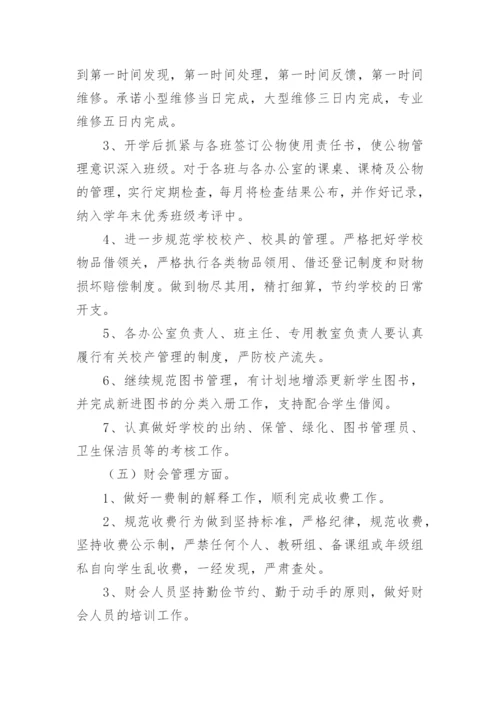 到第一时间发现，第一时间处理，第一时间反馈，第一时间维修。承诺小型维修当日完成，大型维修三日内完成，专业维修五日内完成。

3、开学后抓紧与各班签订公物使用责任书，使公物管理意识深入班级。对于各班与各办公室的课桌、课椅及公物的管理，实行定期检查，每月将检查结果公布，并作好记录，纳入学年末优秀班级考评中。

4、进一步规范学校校产、校具的管理。严格把好学校物品借领关，严格执行各类物品领用、借还登记制度和财物损坏赔偿制度。做到物尽其用，精打细算，节约学校的日常开支。

5、各办公室负责人、班主任、专用教室负责人要认真履行有关校产管理的制度，严防校产流失。

6、继续规范图书管理，有计划地增添更新学生图书，并完成新进图书的分类入册工作，支持配合学生借阅。

7、认真做好学校的出纳、保管、绿化、图书管理员、卫生保洁员等的考核工作。

（五）财会管理方面。

1、做好一费制的解释工作，顺利完成收费工作。

2、规范收费行为做到坚持标准，严格纪律，规范收费，坚持收费公示制，严禁任何个人、教研组、备课组或年级组私自向学生乱收费，一经发现，严肃查处。

3、财会人员坚持勤俭节约、勤于动手的原则，做好财会人员的培训工作。